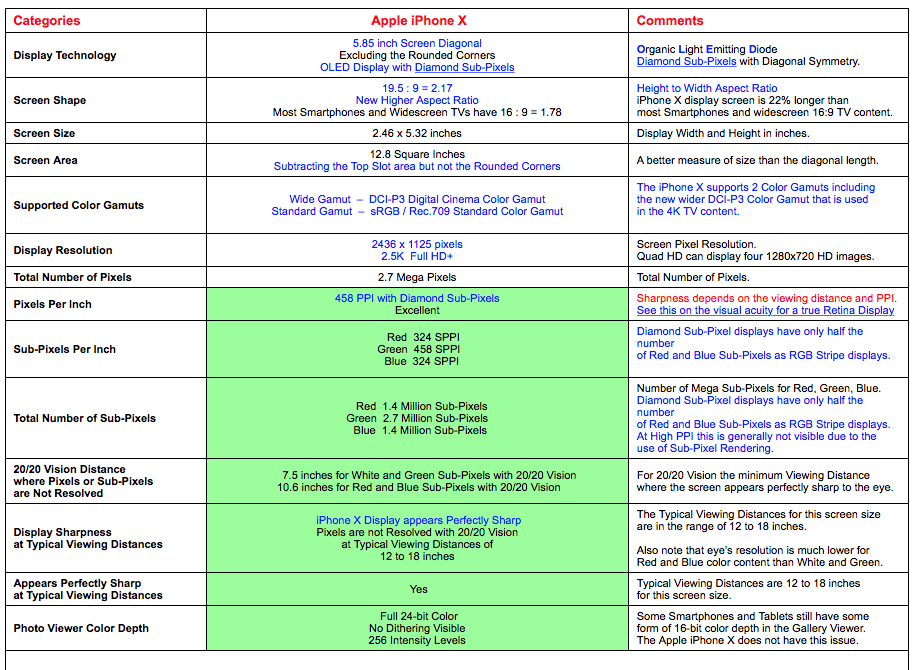 | Categories | Apple iPhone X | Comments |
|---|---|---|
| Display Technology | 5.85 inch Screen Diagonal Excluding the Rounded Corners OLED Display with Diamond Sub-Pixels | Organic Light Emitting Diode Diamond Sub-Pixels with Diagonal Symmetry. |
| Screen Shape | 19.5 : 9 = 2.17 New Higher Aspect Ratio Most Smartphones and Widescreen TVs have 16 : 9 = 1.78 | Height to Width Aspect Ratio iPhone X display screen is 22% longer than most Smartphones and widescreen 16:9 TV content. |
| Screen Size | 2.46 x 5.32 inches | Display Width and Height in inches. |
| Screen Area | 12.8 Square Inches Subtracting the Top Slot area but not the Rounded Corners | A better measure of size than the diagonal length. |
| Supported Color Gamuts | Wide Gamut – DCI-P3 Digital Cinema Color Gamut Standard Gamut – sRGB / Rec.709 Standard Color Gamut | The iPhone X supports 2 Color Gamuts including the new wider DCI-P3 Color Gamut that is used in the 4K TV content. |
| Display Resolution | 2436 x 1125 pixels 2.5K Full HD+ | Screen Pixel Resolution. Quad HD can display four 1280x720 HD images. |
| Total Number of Pixels | 2.7 Mega Pixels | Total Number of Pixels. |
| Pixels Per Inch | 458 PPI with Diamond Sub-Pixels Excellent | Sharpness depends on the viewing distance and PPI. See this on the visual acuity for a true Retina Display |
| Sub-Pixels Per Inch | Red 324 SPPI Green 458 SPPI Blue 324 SPPI | Diamond Sub-Pixel displays have only half the number of Red and Blue Sub-Pixels as RGB Stripe displays. |
| Total Number of Sub-Pixels | Red 1.4 Million Sub-Pixels Green 2.7 Million Sub-Pixels Blue 1.4 Million Sub-Pixels | Number of Mega Sub-Pixels for Red, Green, Blue. Diamond Sub-Pixel displays have only half the number of Red and Blue Sub-Pixels as RGB Stripe displays. At High PPI this is generally not visible due to the use of Sub-Pixel Rendering. |
| 20/20 Vision Distance where Pixels or Sub-Pixels are Not Resolved | 7.5 inches for White and Green Sub-Pixels with 20/20 Vision 10.6 inches for Red and Blue Sub-Pixels with 20/20 Vision | For 20/20 Vision the minimum Viewing Distance where the screen appears perfectly sharp to the eye. |
| Display Sharpness at Typical Viewing Distances | iPhone X Display appears Perfectly Sharp Pixels are not Resolved with 20/20 Vision at Typical Viewing Distances of 12 to 18 inches | The Typical Viewing Distances for this screen size are in the range of 12 to 18 inches. Also note that eye's resolution is much lower for Red and Blue color content than White and Green. |
| Appears Perfectly Sharp at Typical Viewing Distances | Yes | Typical Viewing Distances are 12 to 18 inches for this screen size. |
| Photo Viewer Color Depth | Full 24-bit Color No Dithering Visible 256 Intensity Levels | Some Smartphones and Tablets still have some form of 16-bit color depth in the Gallery Viewer. The Apple iPhone X does not have this issue. |